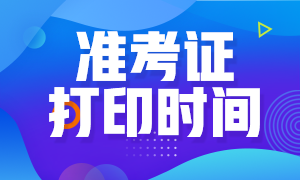 准考证
打印时间